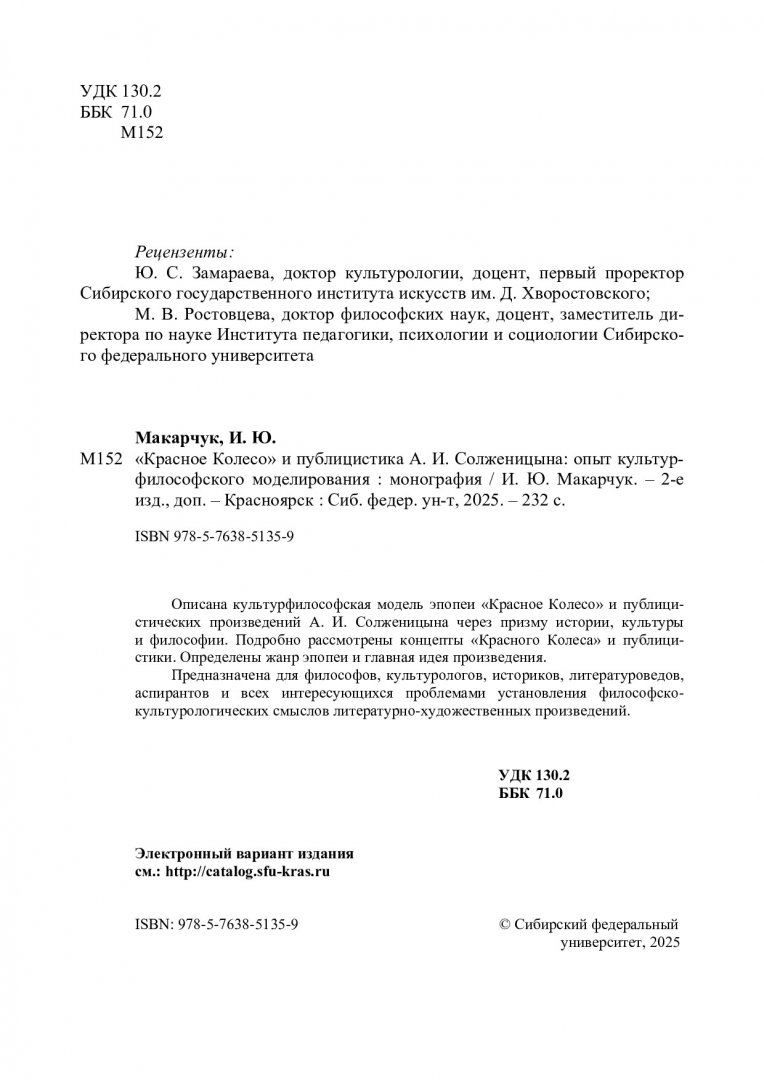 УДК 130.2
ББК 71.0
М152

Рецензенты:

Ю. С. Замараева, доктор культурологии, доцент, первый проректор Сибирского государственного института искусств им. Д. Хворостовского;

М. В. Ростовцева, доктор философских наук, доцент, заместитель директора по науке Института педагогики, психологии и социологии Сибирского федерального университета

Макарчук, И. Ю.

М152 «Красное Колесо» и публицистика А. И. Солженицына: опыт культурфилософского моделирования : монография / И. Ю. Макарчук. – 2-е изд., доп. – Красноярск : Сиб. федер. ун-т, 2025. – 232 с.

ISBN 978-5-7638-5135-9

Описана культурфилософская модель эпопеи «Красное Колесо» и публицистических произведений А. И. Солженицына через призму истории, культуры и философии. Подробно рассмотрены концепты «Красного Колеса» и публицистики. Определены жанр эпопеи и главная идея произведения.

Предназначена для философов, культурологов, историков, литературоведов, аспирантов и всех интересующихся проблемами установления философско-культурологических смыслов литературно-художественных произведений.

УДК 130.2
ББК 71.0

Электронный вариант издания
см.: http://catalog.sfu-kras.ru

ISBN: 978-5-7638-5135-9

© Сибирский федеральный университет, 2025